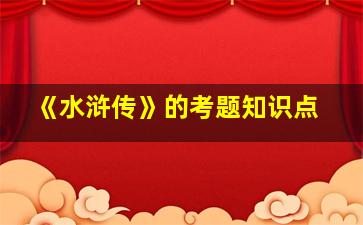 《水浒传》的考题知识点